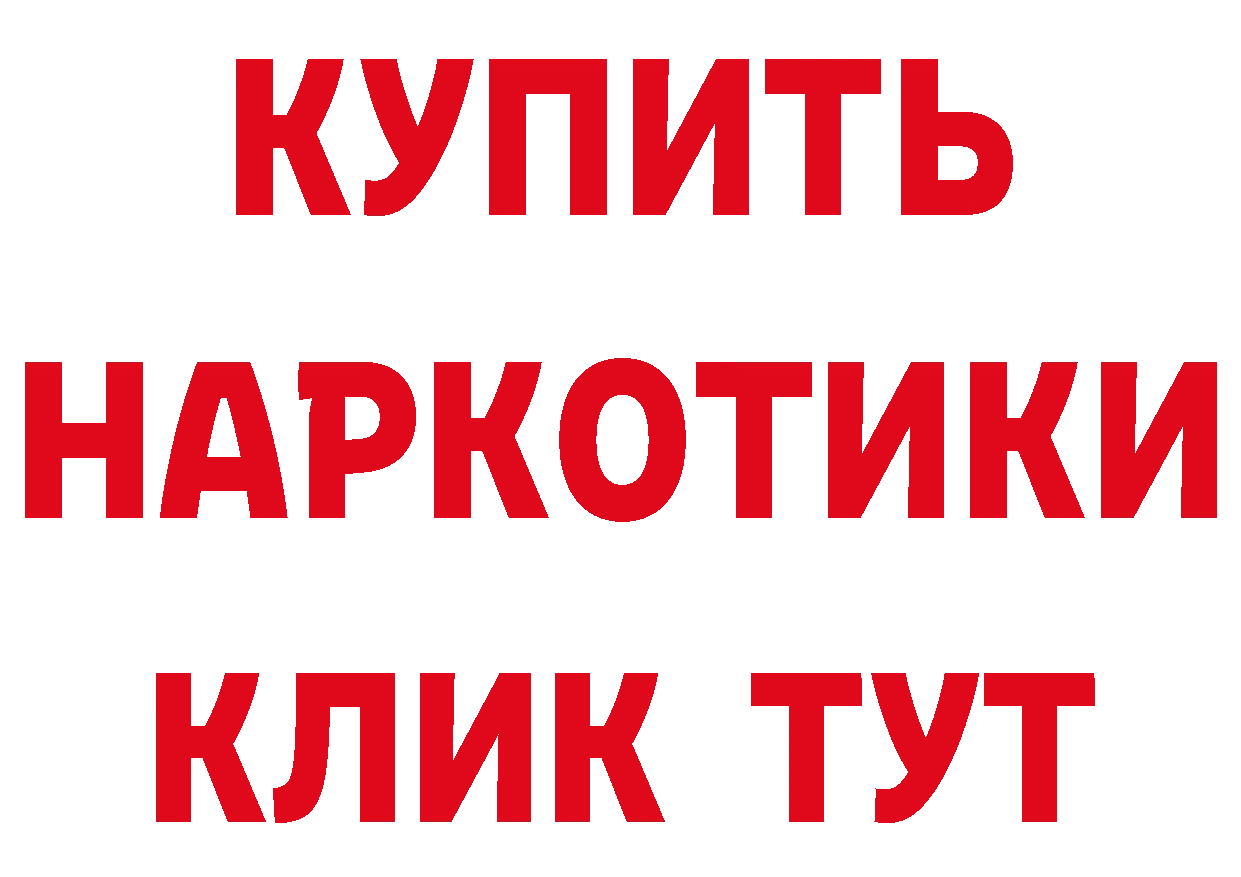 КУПИТЬ
НАРКОТИКИ
КЛИК ТУТ